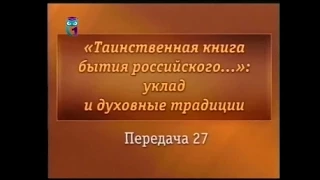 «Таинственная книга бытия российского...»: уклад и духовные традиции

Передача 27